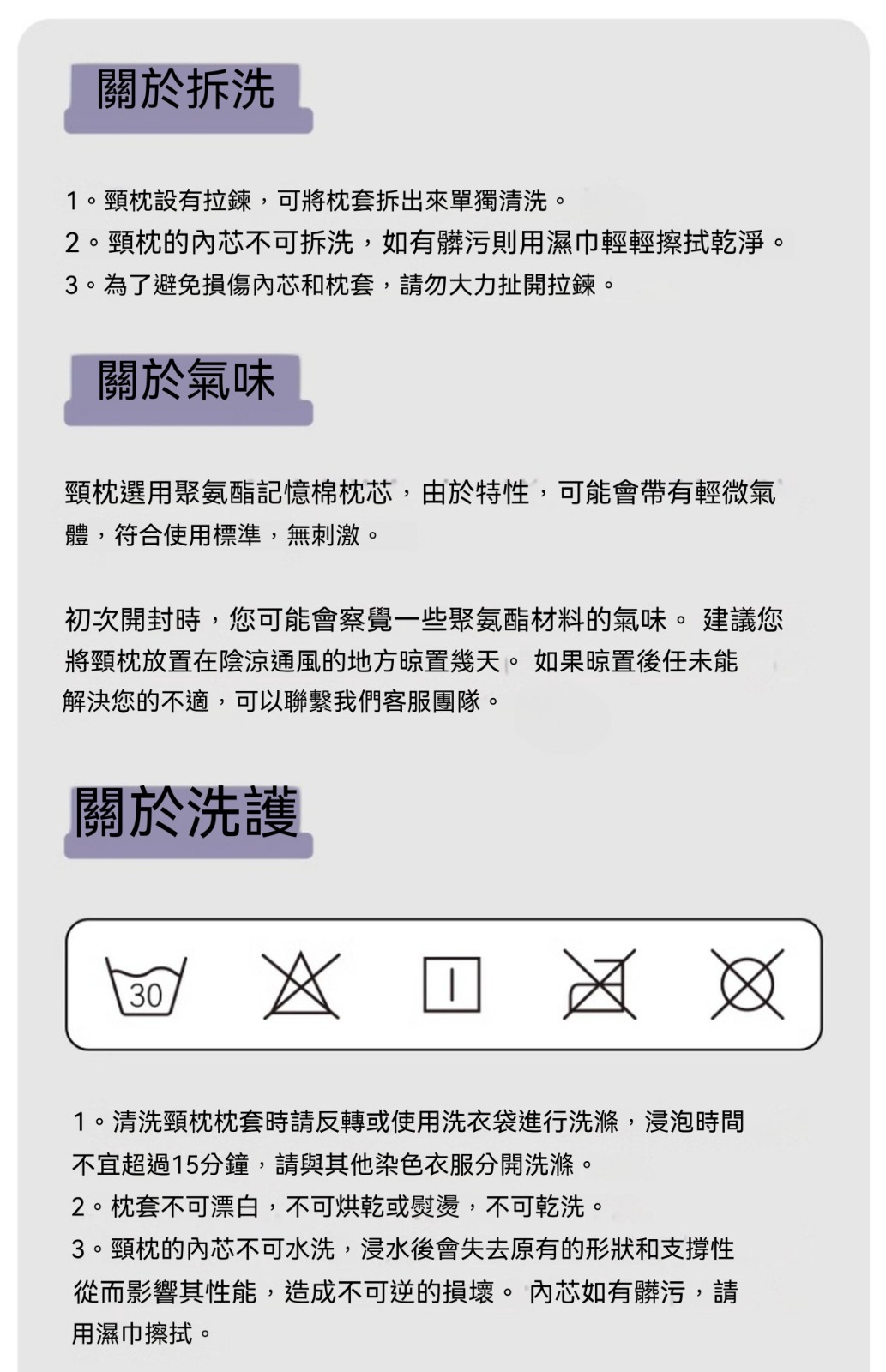 關於拆洗

1。頸枕設有拉鍊，可將枕套拆出來單獨清洗。
2。頸枕的內芯不可拆洗，如有髒污則用濕巾輕輕擦拭乾淨。
3。為了避免損傷內芯和枕套，請勿大力扯開拉鍊。

關於氣味

頸枕選用聚氨酯記憶棉枕芯，由於特性，可能會帶有輕微氣體，符合使用標準，無刺激。

初次開封時，您可能會察覺一些聚氨酯材料的氣味。 建議您將頸枕放置在陰涼通風的地方晾置幾天。 如果晾置後任未能解決您的不適，可以聯繫我們客服團隊。

關於洗護

30

1。清洗頸枕枕套時請反轉或使用洗衣袋進行洗滌，浸泡時間不宜超過15分鐘，請與其他染色衣服分開洗滌。
2。枕套不可漂白，不可烘乾或熨燙，不可乾洗。
3。頸枕的內芯不可水洗，浸水後會失去原有的形狀和支撐性從而影響其性能，造成不可逆的損壞。 內芯如有髒污，請用濕巾擦拭。